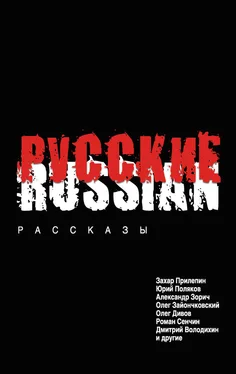 РУССКИЕ
RUSSIAN

РАССКАЗЫ

Захар Прилепин
Юрий Поляков
Александр Зорич
Олег Зайончковский
Олег Дивов
Роман Сенчин
Дмитрий Володихин
и другие